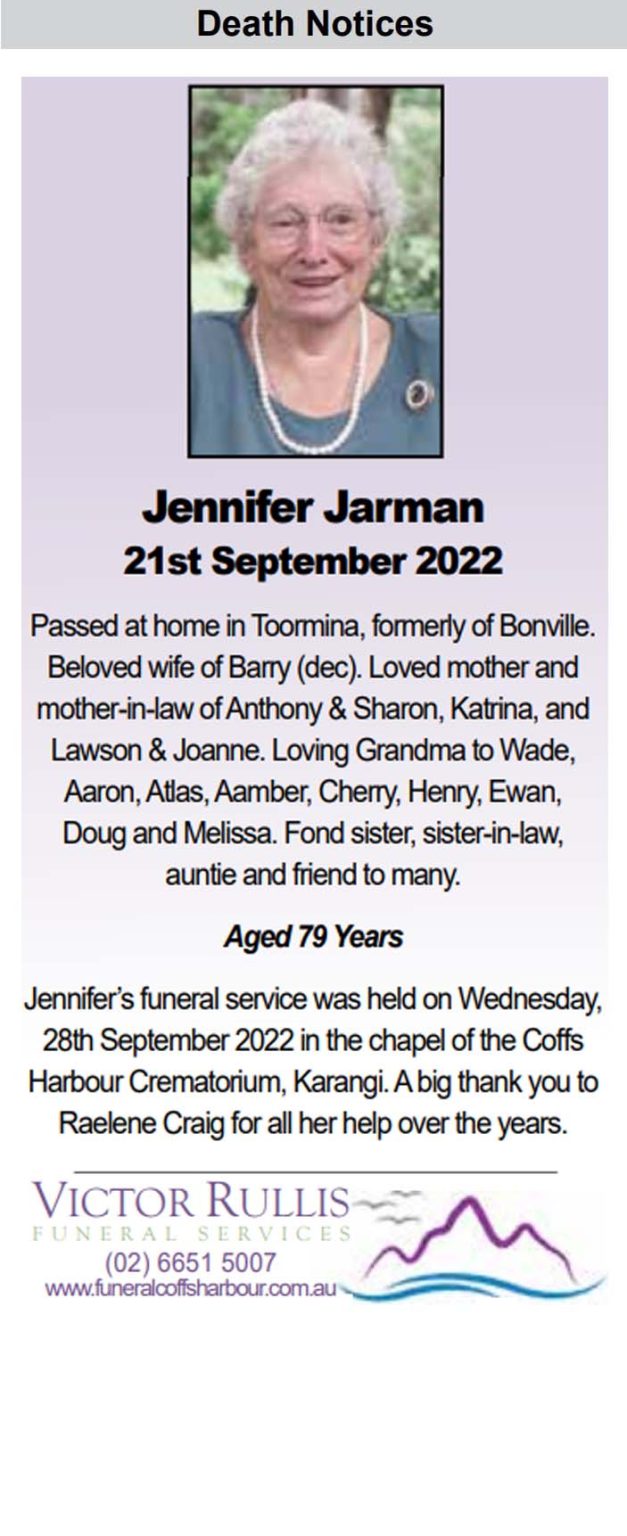 Death Notices

Jennifer Jarman
21st September 2022

Passed at home in Toormina, formerly of Bonville. Beloved wife of Barry (dec). Loved mother and mother-in-law of Anthony & Sharon, Katrina, and Lawson & Joanne. Loving Grandma to Wade, Aaron, Atlas, Aamber, Cherry, Henry, Ewan, Doug and Melissa. Fond sister, sister-in-law, auntie and friend to many.

Aged 79 Years

Jennifer's funeral service was held on Wednesday, 28th September 2022 in the chapel of the Coffs Harbour Crematorium, Karangi. A big thank you to Raelene Craig for all her help over the years.

VICTOR RULLIS
FUNERAL SERVICES
(02) 6651 5007
www.funeralcoffsharbour.com.au